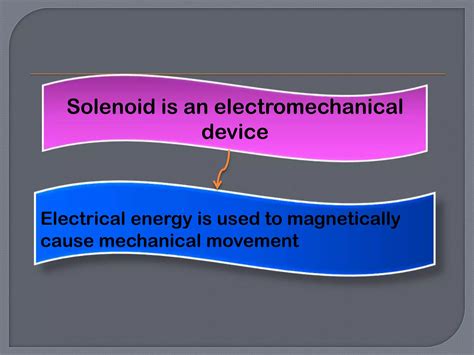 Solenoid is an electromechanical device

Electrical energy is used to magnetically cause mechanical movement